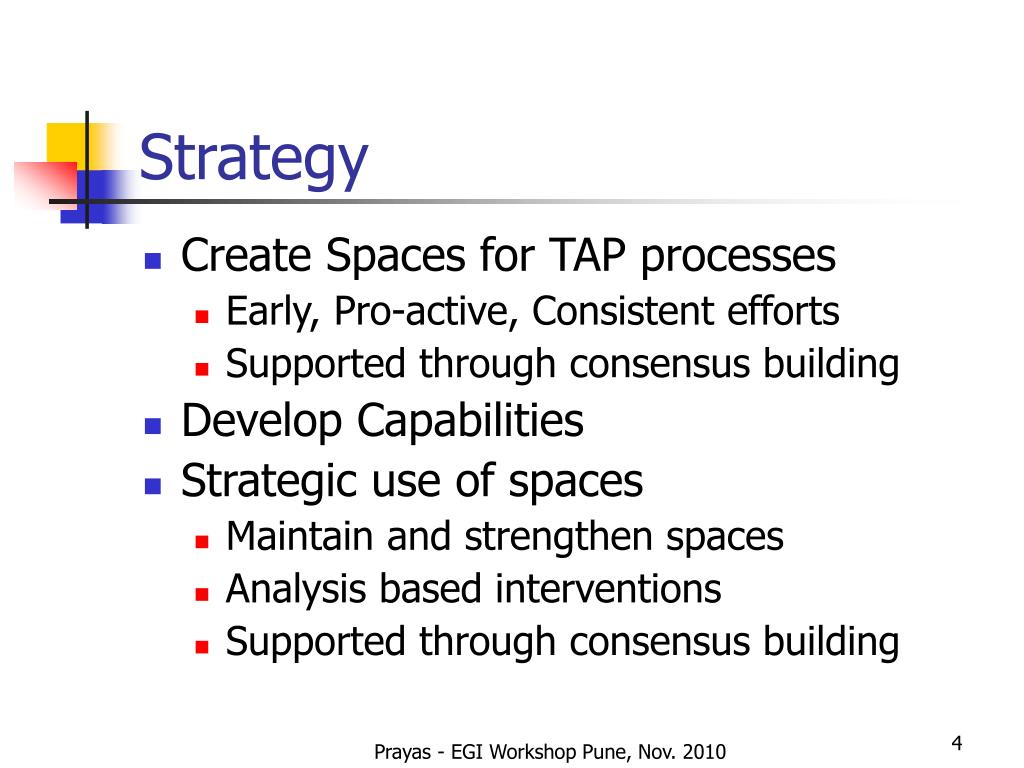 Strategy

- Create Spaces for TAP processes
  - Early, Pro-active, Consistent efforts
  - Supported through consensus building
- Develop Capabilities
- Strategic use of spaces
  - Maintain and strengthen spaces
  - Analysis based interventions
  - Supported through consensus building

Prayas - EGI Workshop Pune, Nov. 2010

4